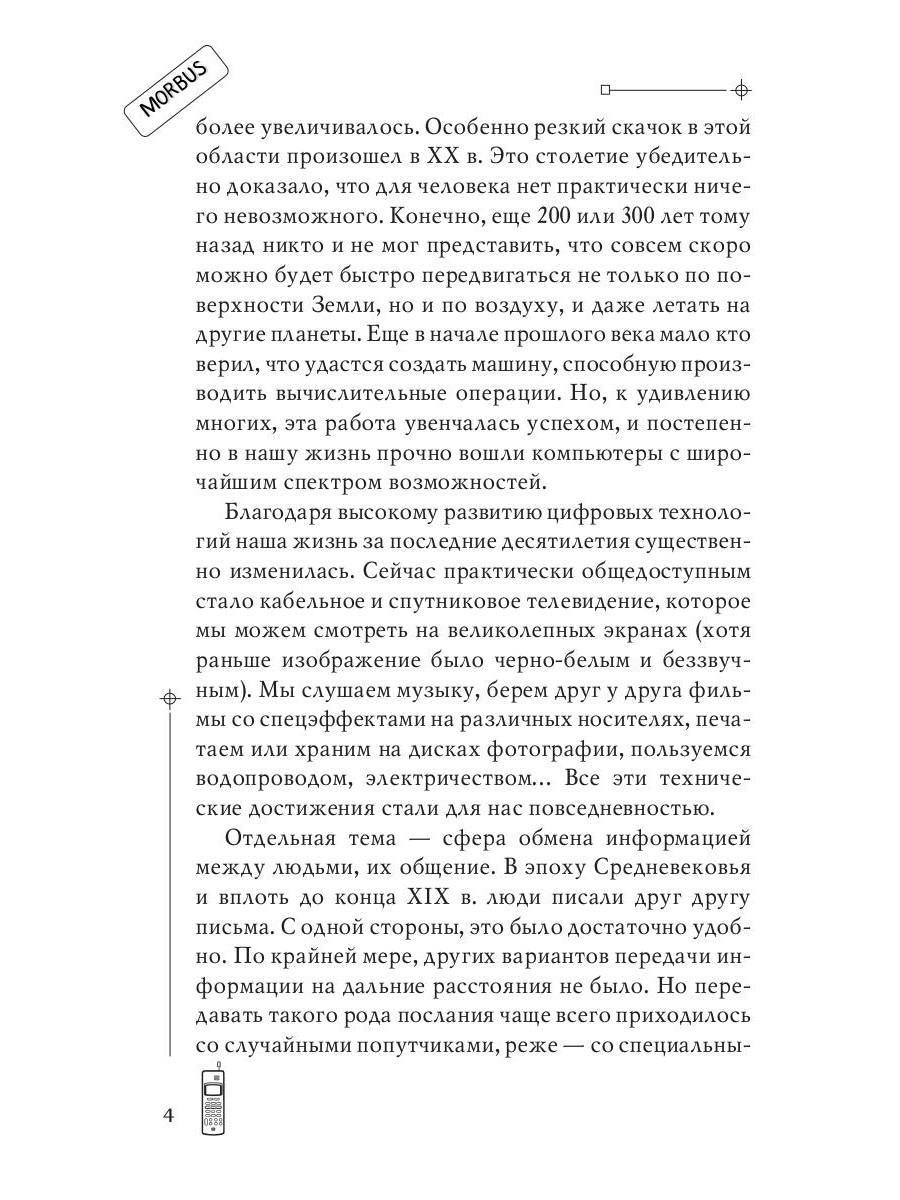 MORBUS

более увеличивалось. Особенно резкий скачок в этой области произошел в XX в. Это столетие убедительно доказало, что для человека нет практически ничего невозможного. Конечно, еще 200 или 300 лет тому назад никто и не мог представить, что совсем скоро можно будет быстро передвигаться не только по поверхности Земли, но и по воздуху, и даже летать на другие планеты. Еще в начале прошлого века мало кто верил, что удастся создать машину, способную производить вычислительные операции. Но, к удивлению многих, эта работа увенчалась успехом, и постепенно в нашу жизнь прочно вошли компьютеры с широчайшим спектром возможностей.

Благодаря высокому развитию цифровых технологий наша жизнь за последние десятилетия существенно изменилась. Сейчас практически общедоступным стало кабельное и спутниковое телевидение, которое мы можем смотреть на великолепных экранах (хотя раньше изображение было черно-белым и беззвучным). Мы слушаем музыку, берем друг у друга фильмы со спецэффектами на различных носителях, печатаем или храним на дисках фотографии, пользуемся водопроводом, электричеством... Все эти технические достижения стали для нас повседневностью.

Отдельная тема — сфера обмена информацией между людьми, их общение. В эпоху Средневековья и вплоть до конца XIX в. люди писали друг другу письма. С одной стороны, это было достаточно удобно. По крайней мере, других вариантов передачи информации на дальние расстояния не было. Но передавать такого рода послания чаще всего приходилось со случайными попутчиками, реже — со специальны-

4